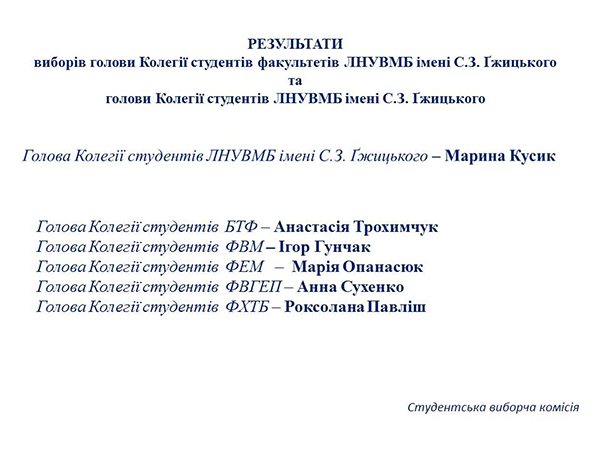 РЕЗУЛЬТАТИ
виборів голови Колегії студентів факультетів ЛНУВМБ імені С.З. Ґжицького
та
голови Колегії студентів ЛНУВМБ імені С.З. Ґжицького

Голова Колегії студентів ЛНУВМБ імені С.З. Ґжицького – Марина Кусик

Голова Колегії студентів БТФ – Анастасія Трохимчук
Голова Колегії студентів ФВМ – Ігор Гунчак
Голова Колегії студентів ФЕМ – Марія Опанасюк
Голова Колегії студентів ФВГЕП – Анна Сухенко
Голова Колегії студентів ФХТБ – Роксолана Павліш

Студентська виборча комісія